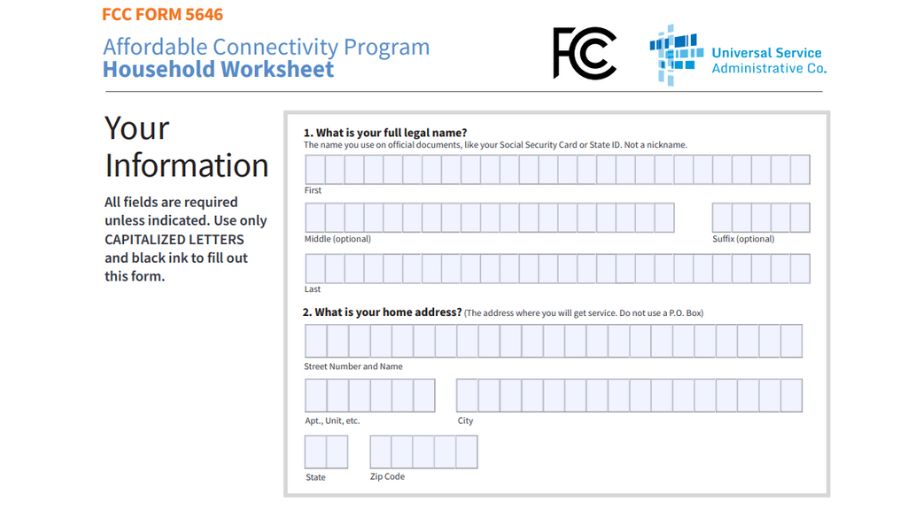 FCC FORM 5646

Affordable Connectivity Program
Household Worksheet

FCC

Universal Service
Administrative Co.

Your Information

All fields are required unless indicated. Use only CAPITALIZED LETTERS and black ink to fill out this form.

1. What is your full legal name?
The name you use on official documents, like your Social Security Card or State ID. Not a nickname.

First

Middle (optional)

Suffix (optional)

Last

2. What is your home address? (The address where you will get service. Do not use a P.O. Box)

Street Number and Name

Apt., Unit, etc.

City

State

Zip Code